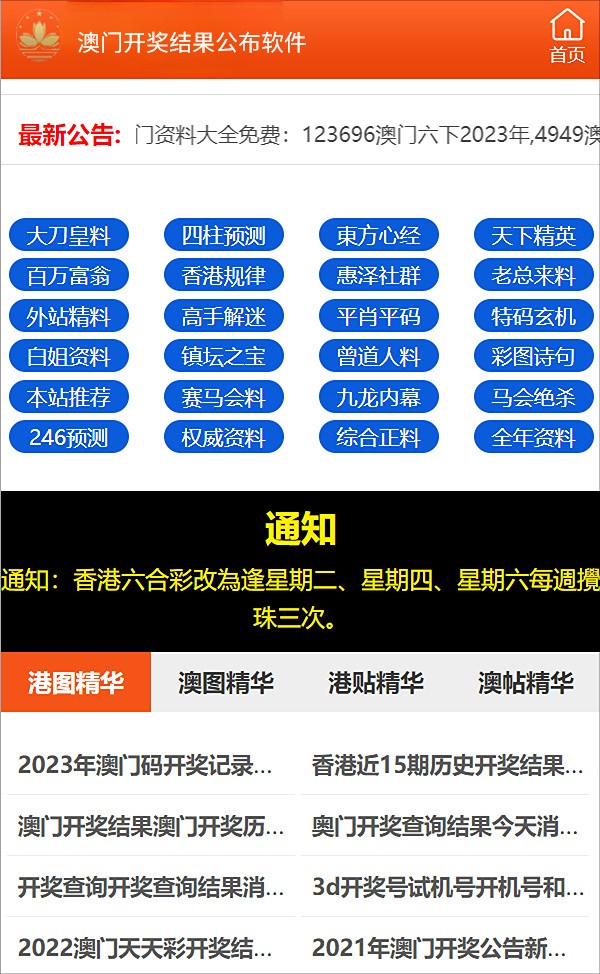 澳门开奖结果公布软件

首页

最新公告: 门资料大全免费：123696澳门六下2023年,4949澳

大刀皇料
四柱预测
東方心经
天下精英
百万富翁
香港规律
惠泽社群
老总来料
外站精料
高手解迷
平肖平码
特码玄机
白姐资料
镇坛之宝
曾道人料
彩图诗句
本站推荐
赛马会料
九龙内幕
马会绝杀
246预测
权威资料
综合正料
全年资料

通知

通知：香港六合彩改為逢星期二、星期四、星期六每週攪珠三次。

港图精华
澳图精华
港贴精华
澳帖精华

2023年澳门码开奖记录...
香港近15期历史开奖结果...
澳门开奖结果澳门开奖历...
奥门开奖查询结果今天消...
开奖查询开奖查询结果消...
3d开奖号试机号开机号和...
2022澳门天天彩开奖结...
2021年澳门开奖公告新...